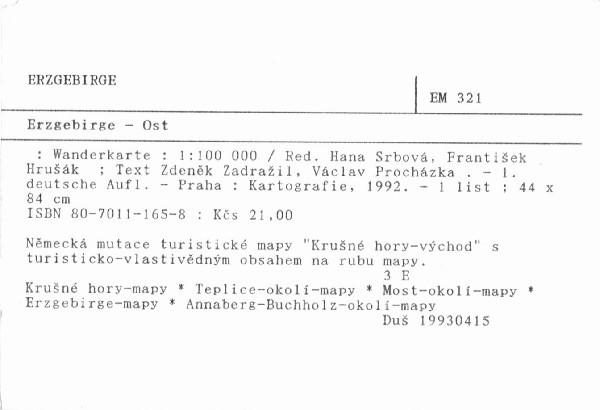 ERZGEBIRGE

EM 321

Erzgebirge - Ost

: Wanderkarte : 1:100 000 / Red. Hana Srbová, František Hrušák ; Text Zdeněk Zadražil, Václav Procházka . - 1. deutsche Aufl. - Praha : Kartografie, 1992. - 1 list ; 44 x 84 cm
ISBN 80-7011-165-8 : Kčs 21,00

Německá mutace turistické mapy "Krušné hory-východ" s turisticko-vlastivědným obsahem na rubu mapy.
3 E
Krušné hory-mapy * Teplice-okolí-mapy * Most-okolí-mapy * Erzgebirge-mapy * Annaberg-Buchholz-okolí-mapy
Duš 19930415